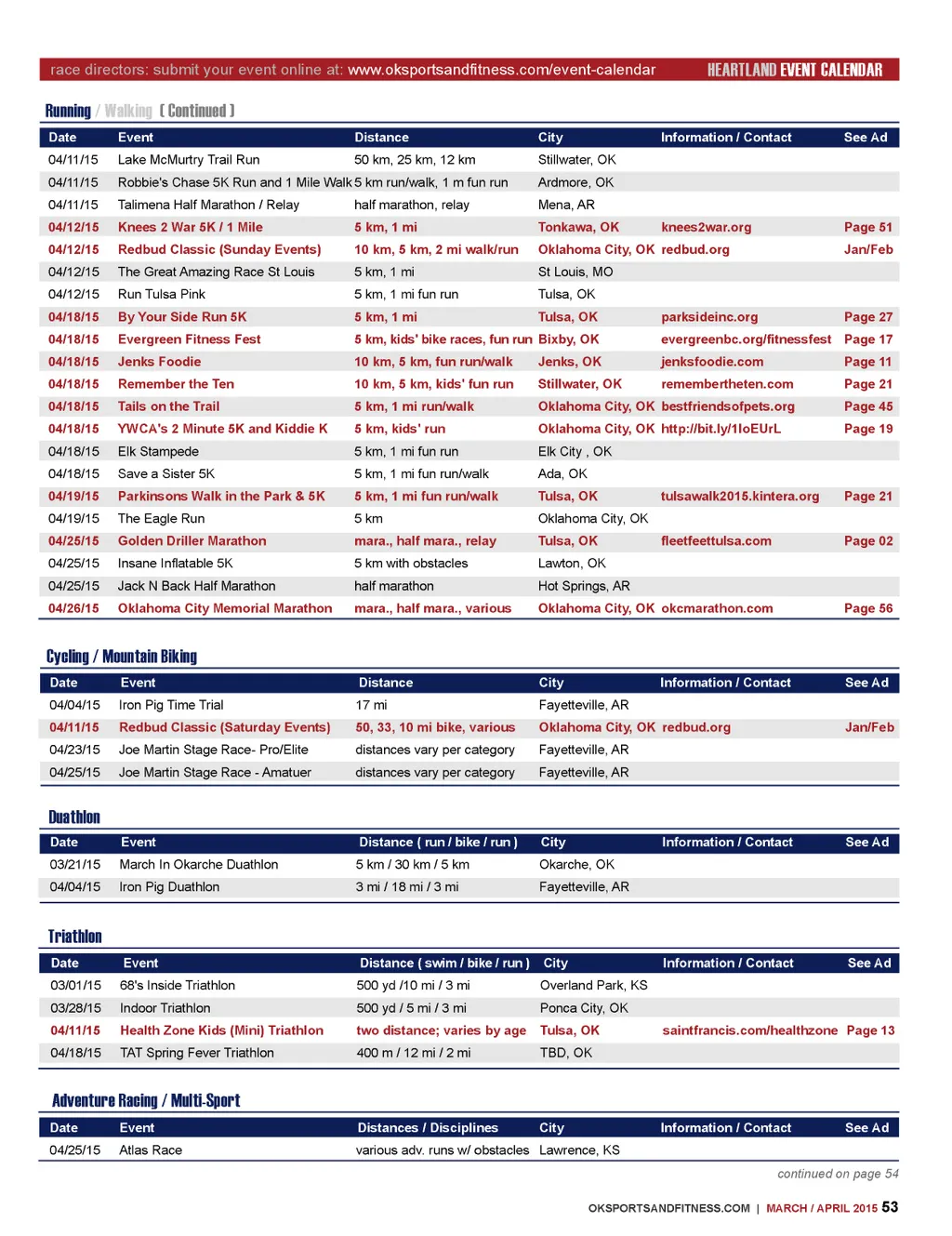 race directors: submit your event online at: www.oksportsandfitness.com/event-calendar HEARTLAND EVENT CALENDAR

Running / Walking ( Continued )

| Date | Event | Distance | City | Information / Contact | See Ad |
|---|---|---|---|---|---|
| 04/11/15 | Lake McMurtry Trail Run | 50 km, 25 km, 12 km | Stillwater, OK | | |
| 04/11/15 | Robbie's Chase 5K Run and 1 Mile Walk | 5 km run/walk, 1 m fun run | Ardmore, OK | | |
| 04/11/15 | Talimena Half Marathon / Relay | half marathon, relay | Mena, AR | | |
| 04/12/15 | Knees 2 War 5K / 1 Mile | 5 km, 1 mi | Tonkawa, OK | knees2war.org | Page 51 |
| 04/12/15 | Redbud Classic (Sunday Events) | 10 km, 5 km, 2 mi walk/run | Oklahoma City, OK | redbud.org | Jan/Feb |
| 04/12/15 | The Great Amazing Race St Louis | 5 km, 1 mi | St Louis, MO | | |
| 04/12/15 | Run Tulsa Pink | 5 km, 1 mi fun run | Tulsa, OK | | |
| 04/18/15 | By Your Side Run 5K | 5 km, 1 mi | Tulsa, OK | parksideinc.org | Page 27 |
| 04/18/15 | Evergreen Fitness Fest | 5 km, kids' bike races, fun run | Bixby, OK | evergreenbc.org/fitnessfest | Page 17 |
| 04/18/15 | Jenks Foodie | 10 km, 5 km, fun run/walk | Jenks, OK | jenksfoodie.com | Page 11 |
| 04/18/15 | Remember the Ten | 10 km, 5 km, kids' fun run | Stillwater, OK | remembertheten.com | Page 21 |
| 04/18/15 | Tails on the Trail | 5 km, 1 mi run/walk | Oklahoma City, OK | bestfriendsofpets.org | Page 45 |
| 04/18/15 | YWCA's 2 Minute 5K and Kiddie K | 5 km, kids' run | Oklahoma City, OK | http://bit.ly/1loEUrL | Page 19 |
| 04/18/15 | Elk Stampede | 5 km, 1 mi fun run | Elk City , OK | | |
| 04/18/15 | Save a Sister 5K | 5 km, 1 mi fun run/walk | Ada, OK | | |
| 04/19/15 | Parkinsons Walk in the Park & 5K | 5 km, 1 mi fun run/walk | Tulsa, OK | tulsawalk2015.kintera.org | Page 21 |
| 04/19/15 | The Eagle Run | 5 km | Oklahoma City, OK | | |
| 04/25/15 | Golden Driller Marathon | mara., half mara., relay | Tulsa, OK | fleetfeettulsa.com | Page 02 |
| 04/25/15 | Insane Inflatable 5K | 5 km with obstacles | Lawton, OK | | |
| 04/25/15 | Jack N Back Half Marathon | half marathon | Hot Springs, AR | | |
| 04/26/15 | Oklahoma City Memorial Marathon | mara., half mara., various | Oklahoma City, OK | okcmarathon.com | Page 56 |

Cycling / Mountain Biking

| Date | Event | Distance | City | Information / Contact | See Ad |
|---|---|---|---|---|---|
| 04/04/15 | Iron Pig Time Trial | 17 mi | Fayetteville, AR | | |
| 04/11/15 | Redbud Classic (Saturday Events) | 50, 33, 10 mi bike, various | Oklahoma City, OK | redbud.org | Jan/Feb |
| 04/23/15 | Joe Martin Stage Race- Pro/Elite | distances vary per category | Fayetteville, AR | | |
| 04/25/15 | Joe Martin Stage Race - Amatuer | distances vary per category | Fayetteville, AR | | |

Duathlon

| Date | Event | Distance ( run / bike / run ) | City | Information / Contact | See Ad |
|---|---|---|---|---|---|
| 03/21/15 | March In Okarche Duathlon | 5 km / 30 km / 5 km | Okarche, OK | | |
| 04/04/15 | Iron Pig Duathlon | 3 mi / 18 mi / 3 mi | Fayetteville, AR | | |

Triathlon

| Date | Event | Distance ( swim / bike / run ) | City | Information / Contact | See Ad |
|---|---|---|---|---|---|
| 03/01/15 | 68's Inside Triathlon | 500 yd /10 mi / 3 mi | Overland Park, KS | | |
| 03/28/15 | Indoor Triathlon | 500 yd / 5 mi / 3 mi | Ponca City, OK | | |
| 04/11/15 | Health Zone Kids (Mini) Triathlon | two distance; varies by age | Tulsa, OK | saintfrancis.com/healthzone | Page 13 |
| 04/18/15 | TAT Spring Fever Triathlon | 400 m / 12 mi / 2 mi | TBD, OK | | |

Adventure Racing / Multi-Sport

| Date | Event | Distances / Disciplines | City | Information / Contact | See Ad |
|---|---|---|---|---|---|
| 04/25/15 | Atlas Race | various adv. runs w/ obstacles | Lawrence, KS | | |

continued on page 54

OKSPORTSANDFITNESS.COM | MARCH / APRIL 2015 53